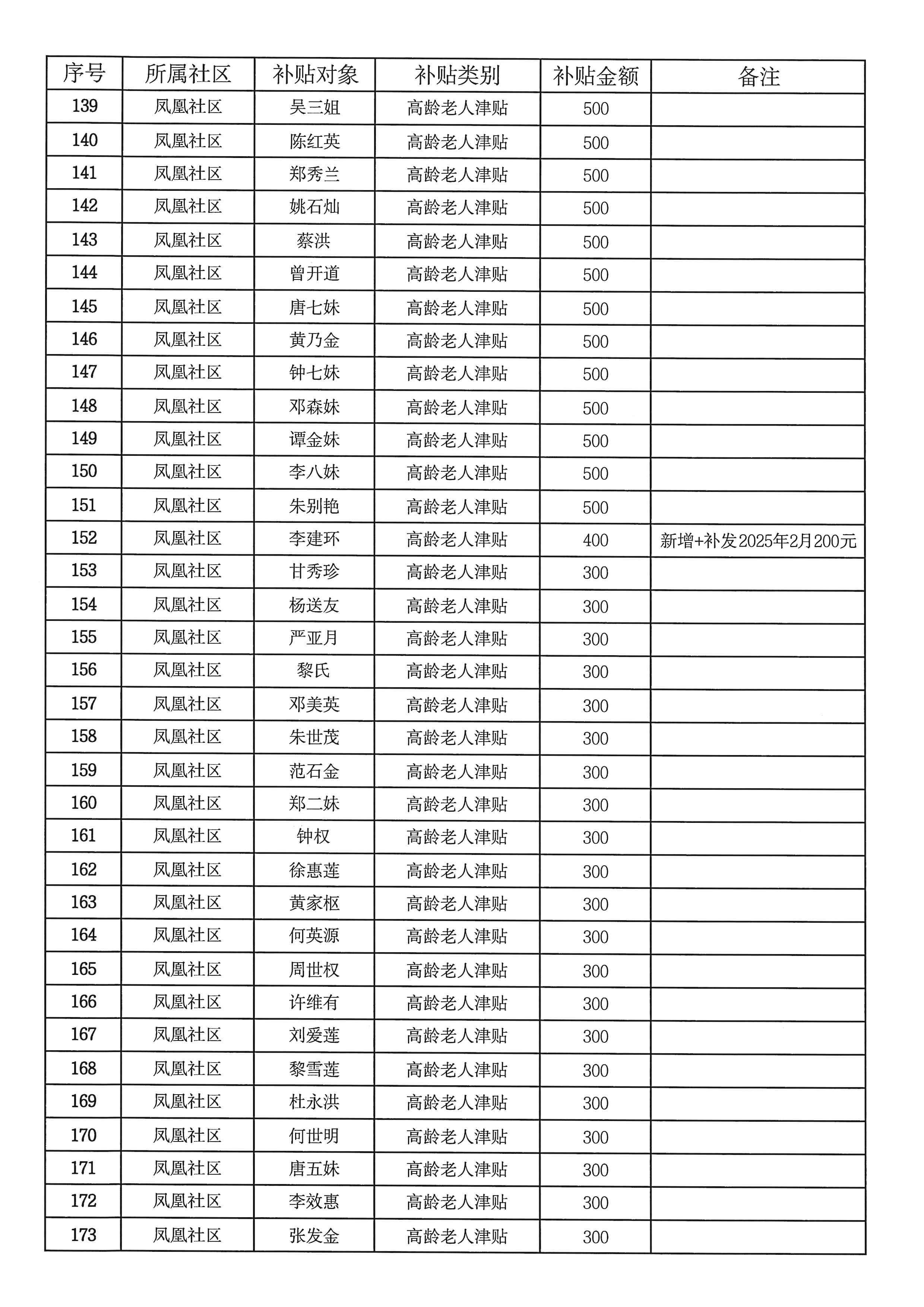 | 序号 | 所属社区 | 补贴对象 | 补贴类别 | 补贴金额 | 备注 |
|---|---|---|---|---|---|
| 139 | 凤凰社区 | 吴三姐 | 高龄老人津贴 | 500 | |
| 140 | 凤凰社区 | 陈红英 | 高龄老人津贴 | 500 | |
| 141 | 凤凰社区 | 郑秀兰 | 高龄老人津贴 | 500 | |
| 142 | 凤凰社区 | 姚石灿 | 高龄老人津贴 | 500 | |
| 143 | 凤凰社区 | 蔡洪 | 高龄老人津贴 | 500 | |
| 144 | 凤凰社区 | 曾开道 | 高龄老人津贴 | 500 | |
| 145 | 凤凰社区 | 唐七妹 | 高龄老人津贴 | 500 | |
| 146 | 凤凰社区 | 黄乃金 | 高龄老人津贴 | 500 | |
| 147 | 凤凰社区 | 钟七妹 | 高龄老人津贴 | 500 | |
| 148 | 凤凰社区 | 邓森妹 | 高龄老人津贴 | 500 | |
| 149 | 凤凰社区 | 谭金妹 | 高龄老人津贴 | 500 | |
| 150 | 凤凰社区 | 李八妹 | 高龄老人津贴 | 500 | |
| 151 | 凤凰社区 | 朱别艳 | 高龄老人津贴 | 500 | |
| 152 | 凤凰社区 | 李建环 | 高龄老人津贴 | 400 | 新增+补发2025年2月200元 |
| 153 | 凤凰社区 | 甘秀珍 | 高龄老人津贴 | 300 | |
| 154 | 凤凰社区 | 杨送友 | 高龄老人津贴 | 300 | |
| 155 | 凤凰社区 | 严亚月 | 高龄老人津贴 | 300 | |
| 156 | 凤凰社区 | 黎氏 | 高龄老人津贴 | 300 | |
| 157 | 凤凰社区 | 邓美英 | 高龄老人津贴 | 300 | |
| 158 | 凤凰社区 | 朱世茂 | 高龄老人津贴 | 300 | |
| 159 | 凤凰社区 | 范石金 | 高龄老人津贴 | 300 | |
| 160 | 凤凰社区 | 郑二妹 | 高龄老人津贴 | 300 | |
| 161 | 凤凰社区 | 钟权 | 高龄老人津贴 | 300 | |
| 162 | 凤凰社区 | 徐惠莲 | 高龄老人津贴 | 300 | |
| 163 | 凤凰社区 | 黄家枢 | 高龄老人津贴 | 300 | |
| 164 | 凤凰社区 | 何英源 | 高龄老人津贴 | 300 | |
| 165 | 凤凰社区 | 周世权 | 高龄老人津贴 | 300 | |
| 166 | 凤凰社区 | 许维有 | 高龄老人津贴 | 300 | |
| 167 | 凤凰社区 | 刘爱莲 | 高龄老人津贴 | 300 | |
| 168 | 凤凰社区 | 黎雪莲 | 高龄老人津贴 | 300 | |
| 169 | 凤凰社区 | 杜永洪 | 高龄老人津贴 | 300 | |
| 170 | 凤凰社区 | 何世明 | 高龄老人津贴 | 300 | |
| 171 | 凤凰社区 | 唐五妹 | 高龄老人津贴 | 300 | |
| 172 | 凤凰社区 | 李效惠 | 高龄老人津贴 | 300 | |
| 173 | 凤凰社区 | 张发金 | 高龄老人津贴 | 300 | |